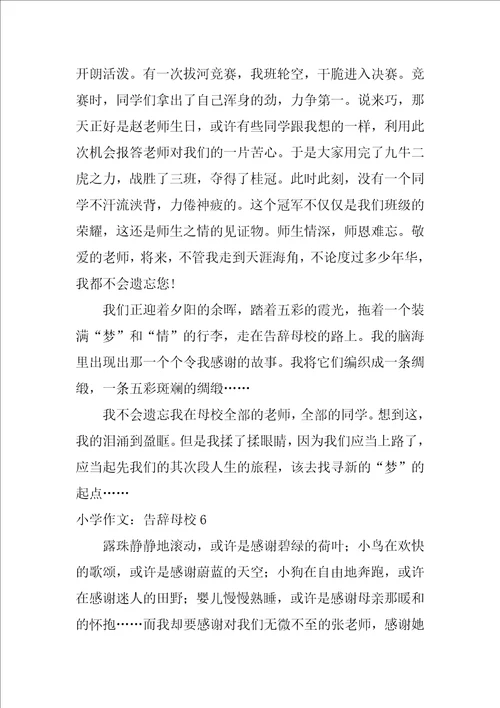 开朗活泼。有一次拔河竞赛，我班轮空，干脆进入决赛。竞赛时，同学们拿出了自己浑身的劲，力争第一。说来巧，那天正好是赵老师生日，或许有些同学跟我想的一样，利用此次机会报答老师对我们的一片苦心。于是大家用完了九牛二虎之力，战胜了三班，夺得了桂冠。此时此刻，没有一个同学不汗流浃背，力倦神疲的。这个冠军不仅仅是我们班级的荣耀，这还是师生之情的见证物。师生情深，师恩难忘。敬爱的老师，将来，不管我走到天涯海角，不论度过多少年华，我都不会遗忘您！

我们正迎着夕阳的余晖，踏着五彩的霞光，拖着一个装满“梦”和“情”的行李，走在告辞母校的路上。我的脑海里出现出那一个个令我感谢的故事。我将它们编织成一条绸缎，一条五彩斑斓的绸缎……

我不会遗忘我在母校全部的老师，全部的同学。想到这，我的泪涌到盈眶。但是我揉了揉眼睛，因为我们应当上路了，应当起先我们的其次段人生的旅程，该去找寻新的“梦”的起点……

小学作文：告辞母校 6

露珠静静地滚动，或许是感谢碧绿的荷叶；小鸟在欢快的歌颂，或许是感谢蔚蓝的天空；小狗在自由地奔跑，或许在感谢迷人的田野；婴儿慢慢熟睡，或许是感谢母亲那暖和的怀抱……而我却要感谢对我们无微不至的张老师，感谢她